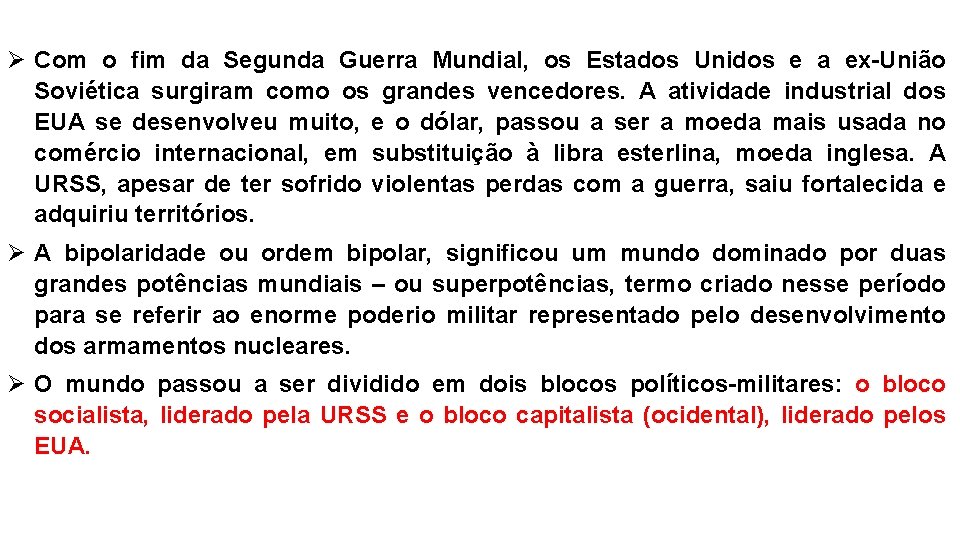 ➢ Com o fim da Segunda Guerra Mundial, os Estados Unidos e a ex-União Soviética surgiram como os grandes vencedores. A atividade industrial dos EUA se desenvolveu muito, e o dólar, passou a ser a moeda mais usada no comércio internacional, em substituição à libra esterlina, moeda inglesa. A URSS, apesar de ter sofrido violentas perdas com a guerra, saiu fortalecida e adquiriu territórios.

➢ A bipolaridade ou ordem bipolar, significou um mundo dominado por duas grandes potências mundiais – ou superpotências, termo criado nesse período para se referir ao enorme poderio militar representado pelo desenvolvimento dos armamentos nucleares.

➢ O mundo passou a ser dividido em dois blocos políticos-militares: o bloco socialista, liderado pela URSS e o bloco capitalista (ocidental), liderado pelos EUA.